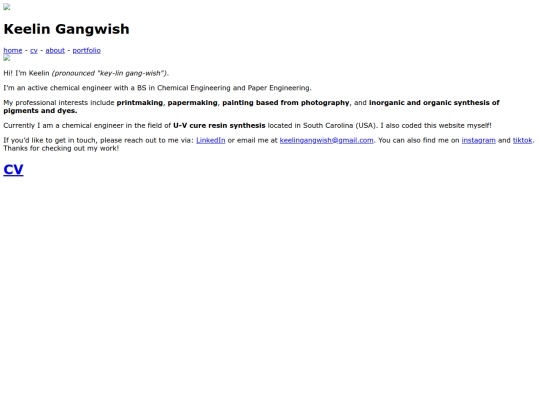 Keelin Gangwish

home - cv - about - portfolio

Hi! I'm Keelin (pronounced "key-lin gang-wish").

I'm an active chemical engineer with a BS in Chemical Engineering and Paper Engineering.

My professional interests include printmaking, papermaking, painting based from photography, and inorganic and organic synthesis of pigments and dyes.

Currently I am a chemical engineer in the field of U-V cure resin synthesis located in South Carolina (USA). I also coded this website myself!

If you'd like to get in touch, please reach out to me via: LinkedIn or email me at keelingangwish@gmail.com. You can also find me on instagram and tiktok. Thanks for checking out my work!

CV